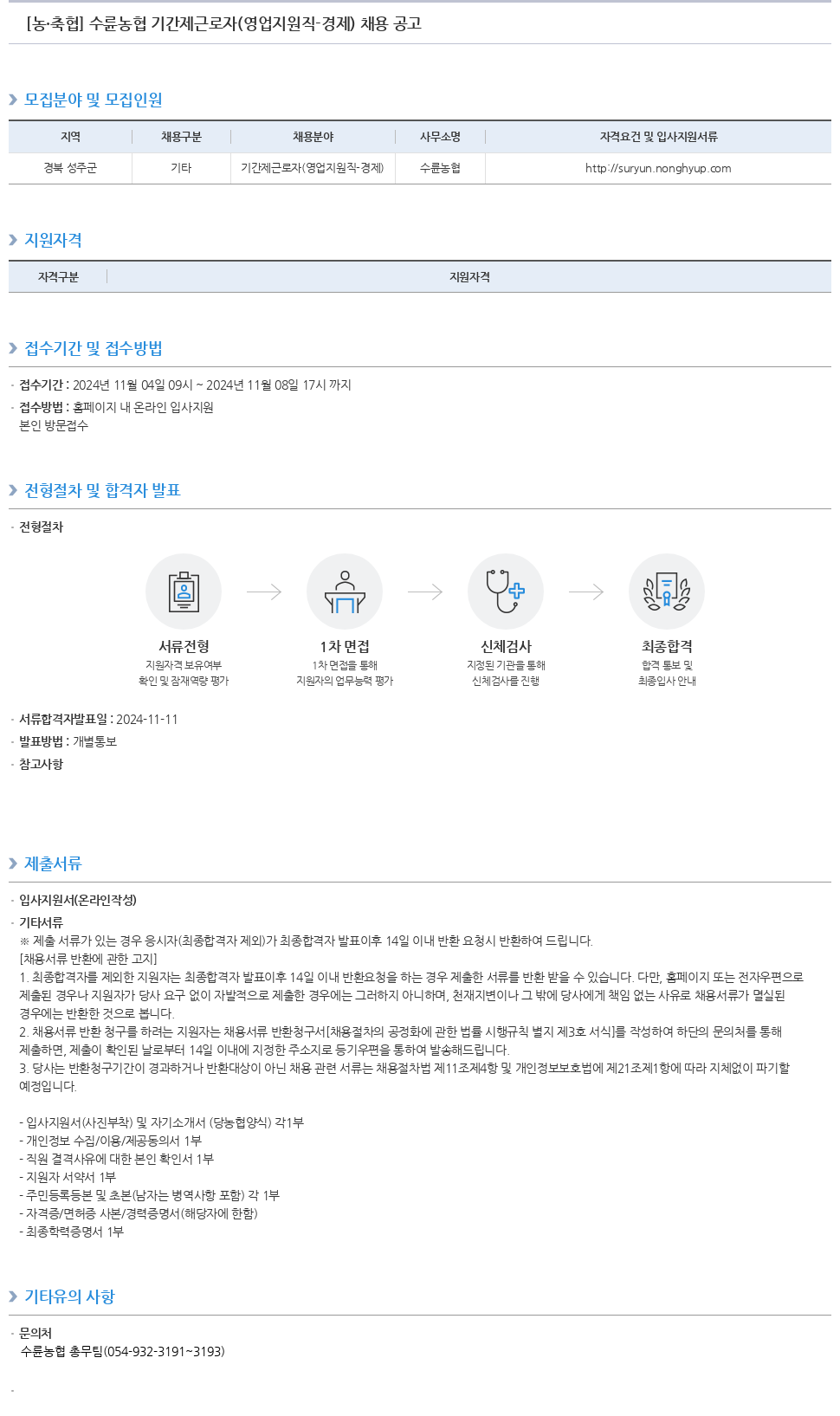 [농·축협] 수륜농협 기간제근로자(영업지원직-경제) 채용 공고

모집분야 및 모집인원

| 지역 | 채용구분 | 채용분야 | 사무소명 | 자격요건 및 입사지원서류 |
|---|---|---|---|---|
| 경북 성주군 | 기타 | 기간제근로자(영업지원직-경제) | 수륜농협 | http://suryun.nonghyup.com |

지원자격

| 자격구분 | 지원자격 |
|---|---|

접수기간 및 접수방법

· 접수기간 : 2024년 11월 04일 09시 ~ 2024년 11월 08일 17시 까지
· 접수방법 : 홈페이지 내 온라인 입사지원
본인 방문접수

전형절차 및 합격자 발표

· 전형절차

서류전형
지원자격 보유여부 확인 및 잠재역량 평가

1차 면접
1차 면접을 통해 지원자의 업무능력 평가

신체검사
지정된 기관을 통해 신체검사를 진행

최종합격
합격 통보 및 최종입사 안내

· 서류합격자발표일 : 2024-11-11
· 발표방법 : 개별통보
· 참고사항

제출서류

· 입사지원서(온라인작성)
· 기타서류
※ 제출 서류가 있는 경우 응시자(최종합격자 제외)가 최종합격자 발표이후 14일 이내 반환 요청시 반환하여 드립니다.
[채용서류 반환에 관한 고지]
1. 최종합격자를 제외한 지원자는 최종합격자 발표이후 14일 이내 반환요청을 하는 경우 제출한 서류를 반환 받을 수 있습니다. 다만, 홈페이지 또는 전자우편으로 제출된 경우나 지원자가 당사 요구 없이 자발적으로 제출한 경우에는 그러하지 아니하며, 천재지변이나 그 밖에 당사에게 책임 없는 사유로 채용서류가 멸실된 경우에는 반환한 것으로 봅니다.
2. 채용서류 반환 청구를 하려는 지원자는 채용서류 반환청구서[채용절차의 공정화에 관한 법률 시행규칙 별지 제3호 서식]를 작성하여 하단의 문의처를 통해 제출하면, 제출이 확인된 날로부터 14일 이내에 지정한 주소지로 등기우편을 통하여 발송해드립니다.
3. 당사는 반환청구기간이 경과하거나 반환대상이 아닌 채용 관련 서류는 채용절차법 제11조제4항 및 개인정보보호법에 제21조제1항에 따라 지체없이 파기할 예정입니다.

- 입사지원서(사진부착) 및 자기소개서 (당농협양식) 각1부
- 개인정보 수집/이용/제공동의서 1부
- 직원 결격사유에 대한 본인 확인서 1부
- 지원자 서약서 1부
- 주민등록등본 및 초본(남자는 병역사항 포함) 각 1부
- 자격증/면허증 사본/경력증명서(해당자에 한함)
- 최종학력증명서 1부

기타유의 사항

· 문의처
수륜농협 총무팀(054-932-3191~3193)

·